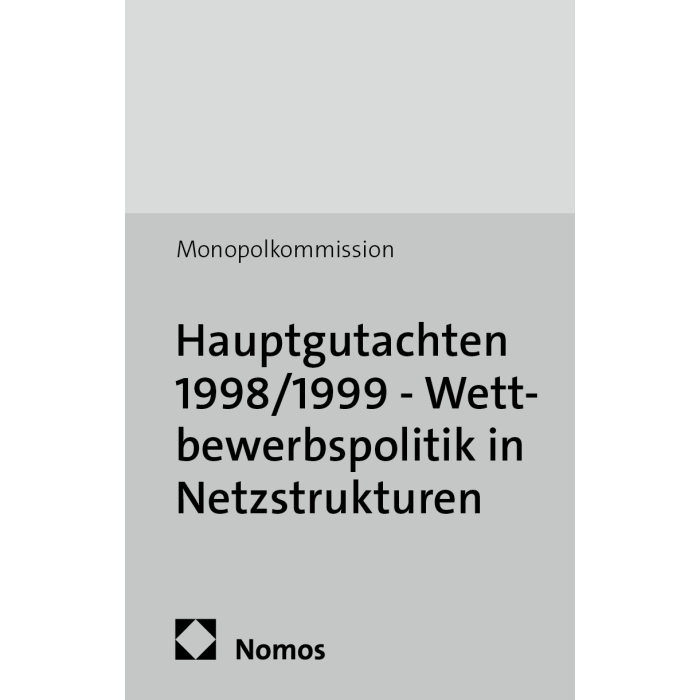 Monopolkommission

Hauptgutachten 1998/1999 - Wettbewerbspolitik in Netzstrukturen

Nomos